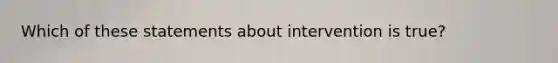 Which of these statements about intervention is true?